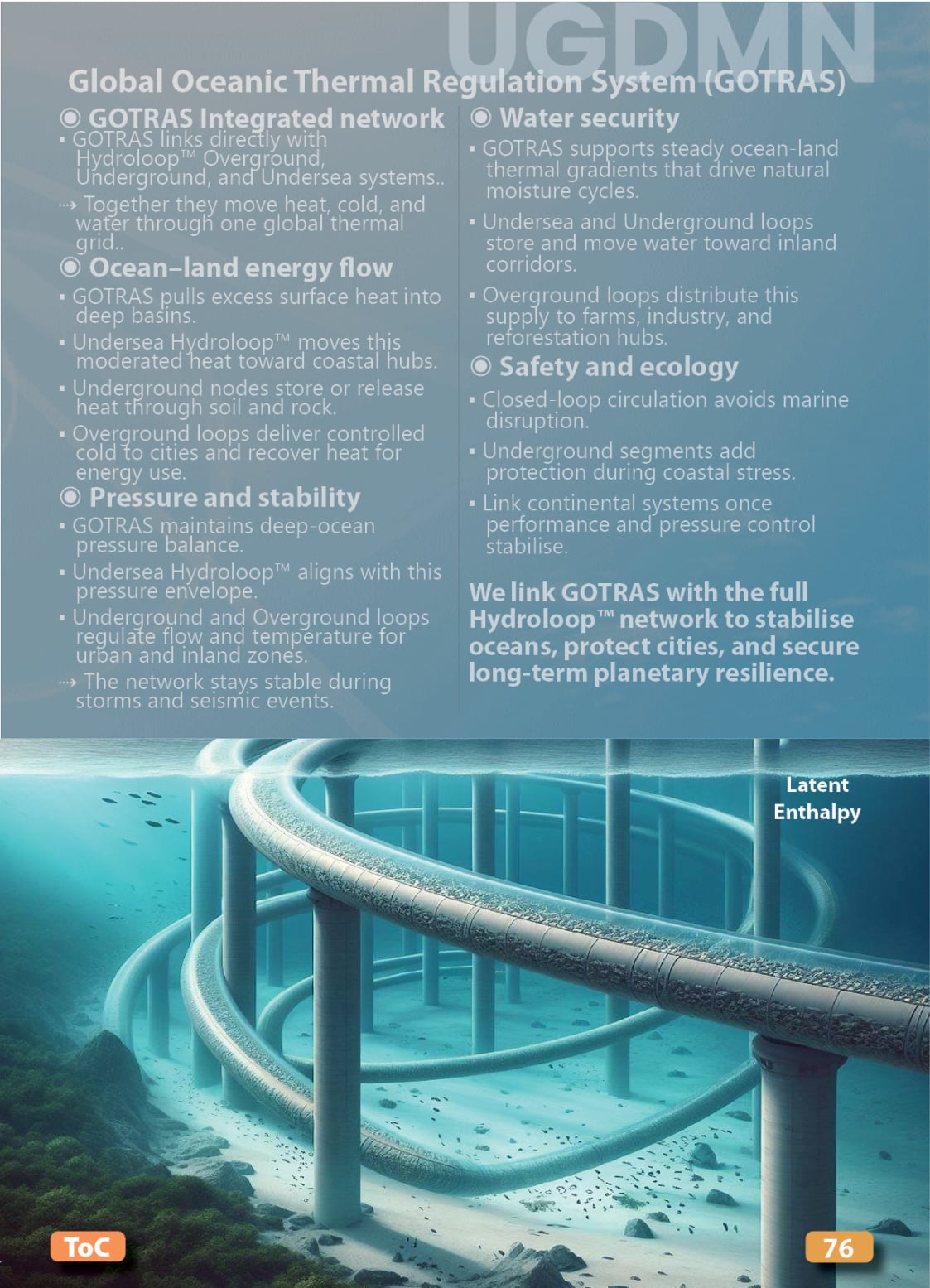 UGDMN

Global Oceanic Thermal Regulation System (GOTRAS)

◉ GOTRAS Integrated network

▪ GOTRAS links directly with Hydroloop™ Overground, Underground, and Undersea systems..

⇢ Together they move heat, cold, and water through one global thermal grid..

◉ Ocean–land energy flow

▪ GOTRAS pulls excess surface heat into deep basins.

▪ Undersea Hydroloop™ moves this moderated heat toward coastal hubs.

▪ Underground nodes store or release heat through soil and rock.

▪ Overground loops deliver controlled cold to cities and recover heat for energy use.

◉ Pressure and stability

▪ GOTRAS maintains deep-ocean pressure balance.

▪ Undersea Hydroloop™ aligns with this pressure envelope.

▪ Underground and Overground loops regulate flow and temperature for urban and inland zones.

⇢ The network stays stable during storms and seismic events.

◉ Water security

▪ GOTRAS supports steady ocean-land thermal gradients that drive natural moisture cycles.

▪ Undersea and Underground loops store and move water toward inland corridors.

▪ Overground loops distribute this supply to farms, industry, and reforestation hubs.

◉ Safety and ecology

▪ Closed-loop circulation avoids marine disruption.

▪ Underground segments add protection during coastal stress.

▪ Link continental systems once performance and pressure control stabilise.

We link GOTRAS with the full Hydroloop™ network to stabilise oceans, protect cities, and secure long-term planetary resilience.

Latent Enthalpy

ToC

76